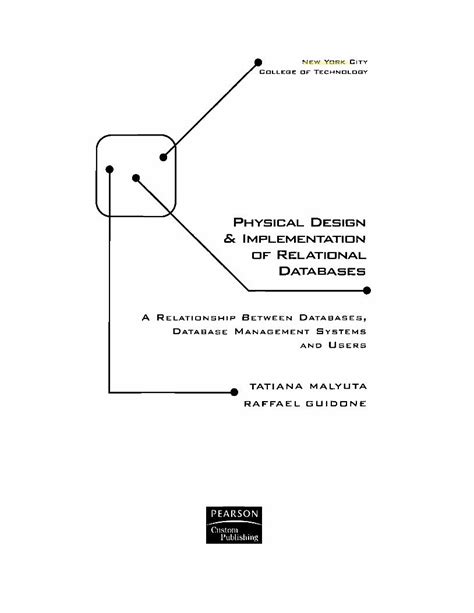 NEW YORK CITY
COLLEGE OF TECHNOLOGY

PHYSICAL DESIGN & IMPLEMENTATION OF RELATIONAL DATABASES

A RELATIONSHIP BETWEEN DATABASES, DATABASE MANAGEMENT SYSTEMS AND USERS

TATIANA MALYUTA
RAFFAEL GUIDONE

PEARSON
Custom Publishing